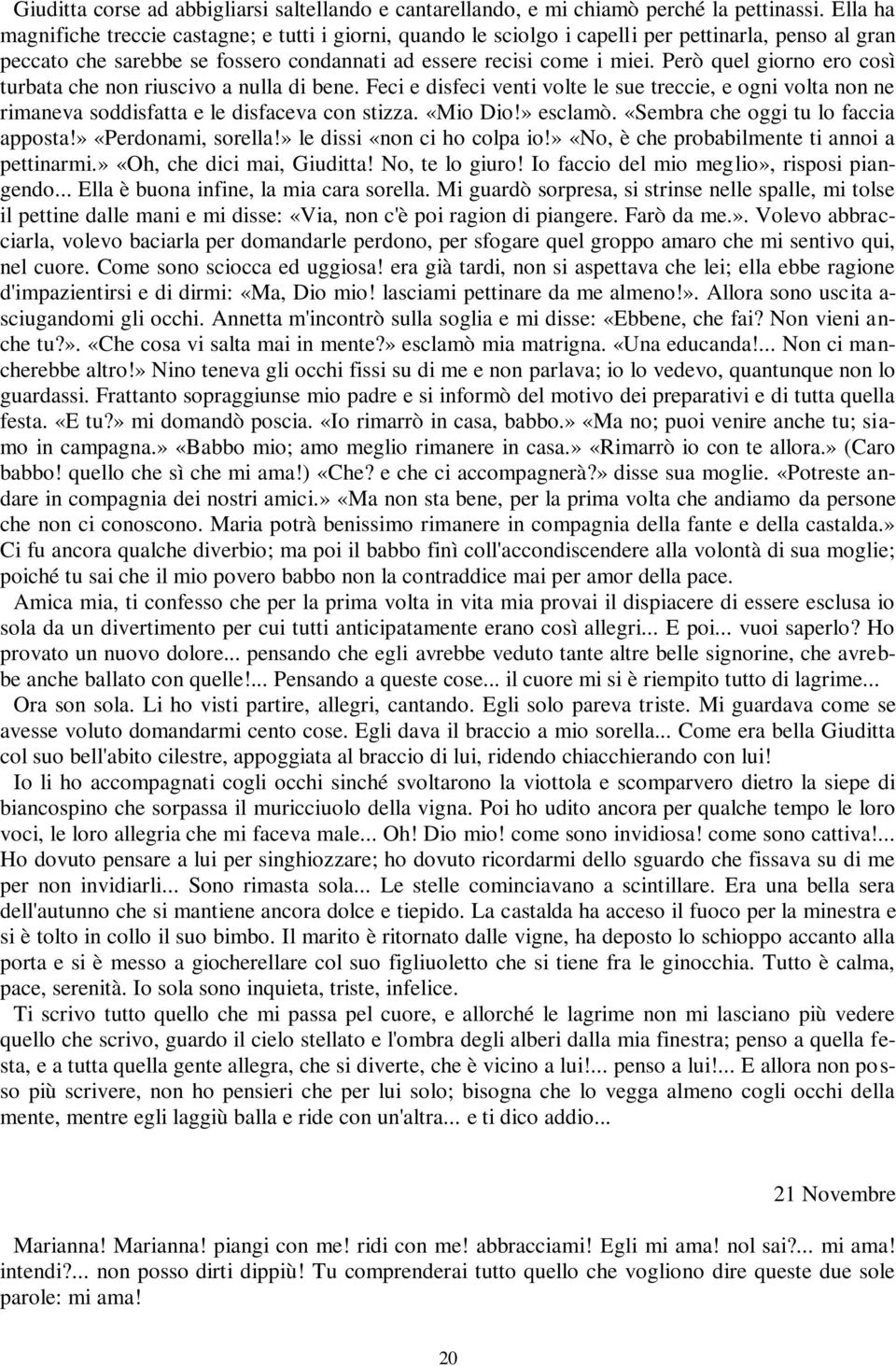 Giuditta corse ad abbigliarsi saltellando e cantarellando, e mi chiamò perché la pettinassi. Ella ha magnifiche treccie castagne; e tutti i giorni, quando le sciolgo i capelli per pettinarla, penso al gran peccato che sarebbe se fossero condannati ad essere recisi come i miei. Però quel giorno ero così turbata che non riuscivo a nulla di bene. Feci e disfeci venti volte le sue treccie, e ogni volta non ne rimaneva soddisfatta e le disfaceva con stizza. «Mio Dio!» esclamò. «Sembra che oggi tu lo faccia apposta!» «Perdonami, sorella!» le dissi «non ci ho colpa io!» «No, è che probabilmente ti annoi a pettinarmi.» «Oh, che dici mai, Giuditta! No, te lo giuro! Io faccio del mio meglio», risposi piangendo... Ella è buona infine, la mia cara sorella. Mi guardò sorpresa, si strinse nelle spalle, mi tolse il pettine dalle mani e mi disse: «Via, non c'è poi ragion di piangere. Farò da me.». Volevo abbracciarla, volevo baciarla per domandarle perdono, per sfogare quel groppo amaro che mi sentivo qui, nel cuore. Come sono sciocca ed uggiosa! era già tardi, non si aspettava che lei; ella ebbe ragione d'impazientirsi e di dirmi: «Ma, Dio mio! lasciami pettinare da me almeno!». Allora sono uscita asciugandomi gli occhi. Annetta m'incontrò sulla soglia e mi disse: «Ebbene, che fai? Non vieni anche tu?». «Che cosa vi salta mai in mente?» esclamò mia matrigna. «Una educanda!... Non ci mancherebbe altro!» Nino teneva gli occhi fissi su di me e non parlava; io lo vedevo, quantunque non lo guardassi. Frattanto sopraggiunse mio padre e si informò del motivo dei preparativi e di tutta quella festa. «E tu?» mi domandò poscia. «Io rimarrò in casa, babbo.» «Ma no; puoi venire anche tu; siamo in campagna.» «Babbo mio; amo meglio rimanere in casa.» «Rimarrò io con te allora.» (Caro babbo! quello che sì che mi ama!) «Che? e che ci accompagnerà?» disse sua moglie. «Potreste andare in compagnia dei nostri amici.» «Ma non sta bene, per la prima volta che andiamo da persone che non ci conoscono. Maria potrà benissimo rimanere in compagnia della fante e della castalda.» Ci fu ancora qualche diverbio; ma poi il babbo finì coll'accondiscendere alla volontà di sua moglie; poiché tu sai che il mio povero babbo non la contraddice mai per amor della pace.

Amica mia, ti confesso che per la prima volta in vita mia provai il dispiacere di essere esclusa io sola da un divertimento per cui tutti anticipatamente erano così allegri... E poi... vuoi saperlo? Ho provato un nuovo dolore... pensando che egli avrebbe veduto tante altre belle signorine, che avrebbe anche ballato con quelle!... Pensando a queste cose... il cuore mi si è riempito tutto di lagrime...

Ora son sola. Li ho visti partire, allegri, cantando. Egli solo pareva triste. Mi guardava come se avesse voluto domandarmi cento cose. Egli dava il braccio a mio sorella... Come era bella Giuditta col suo bell'abito cilestre, appoggiata al braccio di lui, ridendo chiacchierando con lui!

Io li ho accompagnati cogli occhi sinché svoltarono la viottola e scomparvero dietro la siepe di biancospino che sorpassa il muricciuolo della vigna. Poi ho udito ancora per qualche tempo le loro voci, le loro allegria che mi faceva male... Oh! Dio mio! come sono invidiosa! come sono cattiva!... Ho dovuto pensare a lui per singhiozzare; ho dovuto ricordarmi dello sguardo che fissava su di me per non invidiarli... Sono rimasta sola... Le stelle cominciavano a scintillare. Era una bella sera dell'autunno che si mantiene ancora dolce e tiepido. La castalda ha acceso il fuoco per la minestra e si è tolto in collo il suo bimbo. Il marito è ritornato dalle vigne, ha deposto lo schioppo accanto alla porta e si è messo a giocherellare col suo figliuoletto che si tiene fra le ginocchia. Tutto è calma, pace, serenità. Io sola sono inquieta, triste, infelice.

Ti scrivo tutto quello che mi passa pel cuore, e allorché le lagrime non mi lasciano più vedere quello che scrivo, guardo il cielo stellato e l'ombra degli alberi dalla mia finestra; penso a quella festa, e a tutta quella gente allegra, che si diverte, che è vicino a lui!... penso a lui!... E allora non posso più scrivere, non ho pensieri che per lui solo; bisogna che lo vegga almeno cogli occhi della mente, mentre egli laggiù balla e ride con un'altra... e ti dico addio...

21 Novembre

Marianna! Marianna! piangi con me! ridi con me! abbracciami! Egli mi ama! nol sai?... mi ama! intendi?... non posso dirti dippiù! Tu comprenderai tutto quello che vogliono dire queste due sole parole: mi ama!

20